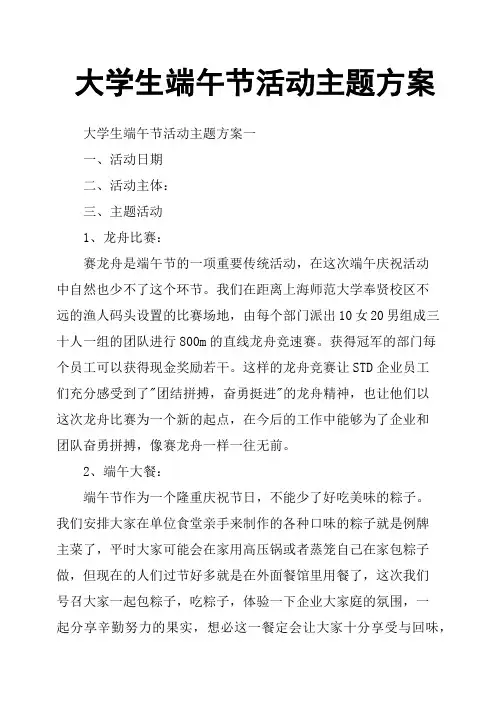 大学生端午节活动主题方案

大学生端午节活动主题方案一

一、活动日期

二、活动主体：

三、主题活动

1、龙舟比赛：

赛龙舟是端午节的一项重要传统活动，在这次端午庆祝活动中自然也少不了这个环节。我们在距离上海师范大学奉贤校区不远的渔人码头设置的比赛场地，由每个部门派出10女20男组成三十人一组的团队进行800m的直线龙舟竞速赛。获得冠军的部门每个员工可以获得现金奖励若干。这样的龙舟竞赛让STD企业员工们充分感受到了"团结拼搏，奋勇挺进"的龙舟精神，也让他们以这次龙舟比赛为一个新的起点，在今后的工作中能够为了企业和团队奋勇拼搏，像赛龙舟一样一往无前。

2、端午大餐：

端午节作为一个隆重庆祝节日，不能少了好吃美味的粽子。我们安排大家在单位食堂亲手来制作的各种口味的粽子就是例牌主菜了，平时大家可能会在家用高压锅或者蒸笼自己在家包粽子做，但现在的人们过节好多就是在外面餐馆里用餐了，这次我们号召大家一起包粽子，吃粽子，体验一下企业大家庭的氛围，一起分享辛勤努力的果实，想必这一餐定会让大家十分享受与回味，